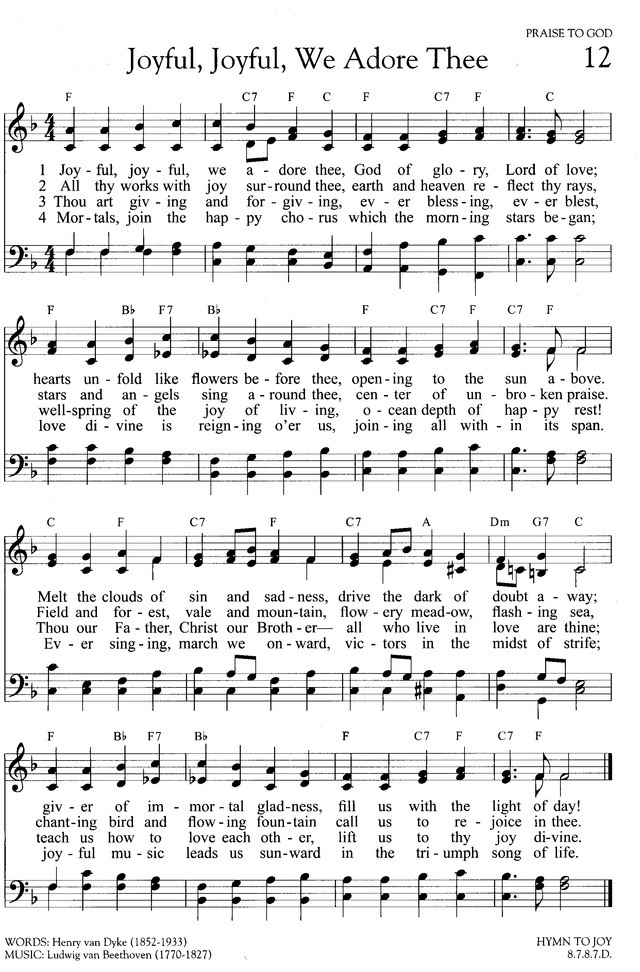 PRAISE TO GOD

Joyful, Joyful, We Adore Thee

12

F C7 F C F C7 F C

1 Joy - ful, joy - ful, we a - dore thee, God of glo - ry, Lord of love;
2 All thy works with joy sur - round thee, earth and heaven re - flect thy rays,
3 Thou art giv - ing and for - giv - ing, ev - er bless - ing, ev - er blest,
4 Mor - tals, join the hap - py cho - rus which the morn - ing stars be - gan;

F B♭ F7 B♭ F C7 F C7 F

hearts un - fold like flowers be - fore thee, open - ing to the sun a - bove.
stars and an - gels sing a - round thee, cen - ter of un - bro - ken praise.
well-spring of the joy of liv - ing, o - cean depth of hap - py rest!
love di - vine is reign - ing o'er us, join - ing all with - in its span.

C F C7 F C7 A Dm G7 C

Melt the clouds of sin and sad - ness, drive the dark of doubt a - way;
Field and for - est, vale and moun - tain, flow - ery mead - ow, flash - ing sea,
Thou our Fa - ther, Christ our Broth - er— all who live in love are thine;
Ev - er sing - ing, march we on - ward, vic - tors in the midst of strife;

F B♭ F7 B♭ F C7 F C7 F

giv - er of im - mor - tal glad - ness, fill us with the light of day!
chant - ing bird and flow - ing foun - tain call us to re - joice in thee.
teach us how to love each oth - er, lift us to thy joy di - vine.
joy - ful mu - sic leads us sun - ward in the tri - umph song of life.

WORDS: Henry van Dyke (1852-1933)
MUSIC: Ludwig van Beethoven (1770-1827)

HYMN TO JOY
8.7.8.7.D.